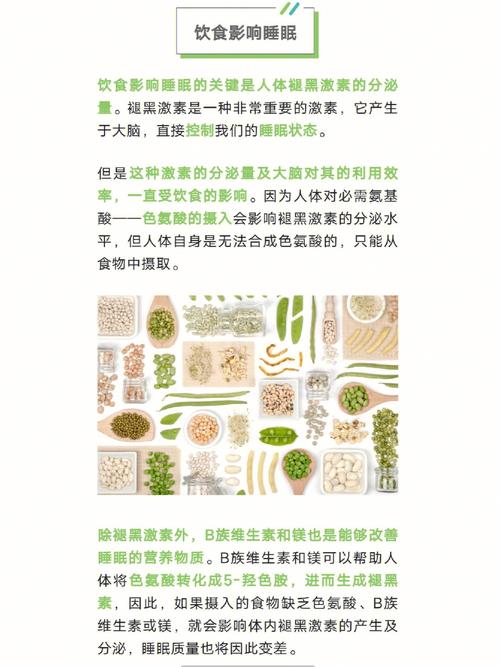 饮食影响睡眠

饮食影响睡眠的关键是人体褪黑激素的分泌量。褪黑激素是一种非常重要的激素，它产生于大脑，直接控制我们的睡眠状态。

但是这种激素的分泌量及大脑对其的利用效率，一直受饮食的影响。因为人体对必需氨基酸——色氨酸的摄入会影响褪黑激素的分泌水平，但人体自身是无法合成色氨酸的，只能从食物中摄取。

除褪黑激素外，B族维生素和镁也是能够改善睡眠的营养物质。B族维生素和镁可以帮助人体将色氨酸转化成5-羟色胺，进而生成褪黑素，因此，如果摄入的食物缺乏色氨酸、B族维生素或镁，就会影响体内褪黑激素的产生及分泌，睡眠质量也将因此变差。